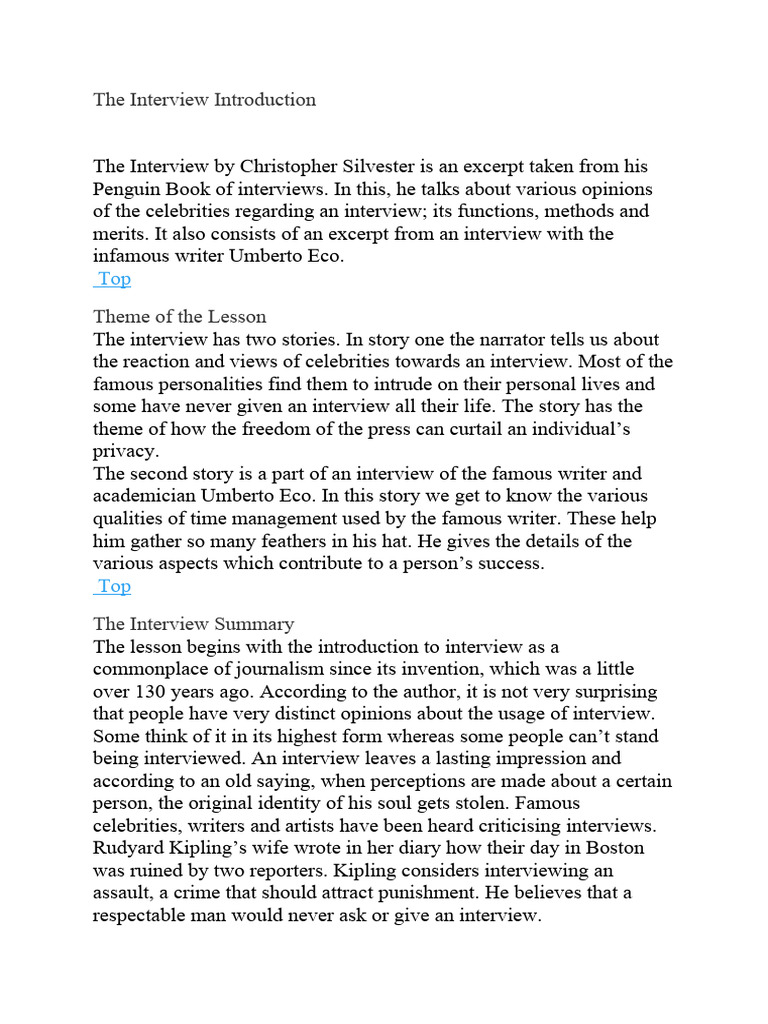 The Interview Introduction

The Interview by Christopher Silvester is an excerpt taken from his Penguin Book of interviews. In this, he talks about various opinions of the celebrities regarding an interview; its functions, methods and merits. It also consists of an excerpt from an interview with the infamous writer Umberto Eco.

Top

Theme of the Lesson

The interview has two stories. In story one the narrator tells us about the reaction and views of celebrities towards an interview. Most of the famous personalities find them to intrude on their personal lives and some have never given an interview all their life. The story has the theme of how the freedom of the press can curtail an individual's privacy.

The second story is a part of an interview of the famous writer and academician Umberto Eco. In this story we get to know the various qualities of time management used by the famous writer. These help him gather so many feathers in his hat. He gives the details of the various aspects which contribute to a person's success.

Top

The Interview Summary

The lesson begins with the introduction to interview as a commonplace of journalism since its invention, which was a little over 130 years ago. According to the author, it is not very surprising that people have very distinct opinions about the usage of interview. Some think of it in its highest form whereas some people can't stand being interviewed. An interview leaves a lasting impression and according to an old saying, when perceptions are made about a certain person, the original identity of his soul gets stolen. Famous celebrities, writers and artists have been heard criticising interviews. Rudyard Kipling's wife wrote in her diary how their day in Boston was ruined by two reporters. Kipling considers interviewing an assault, a crime that should attract punishment. He believes that a respectable man would never ask or give an interview.